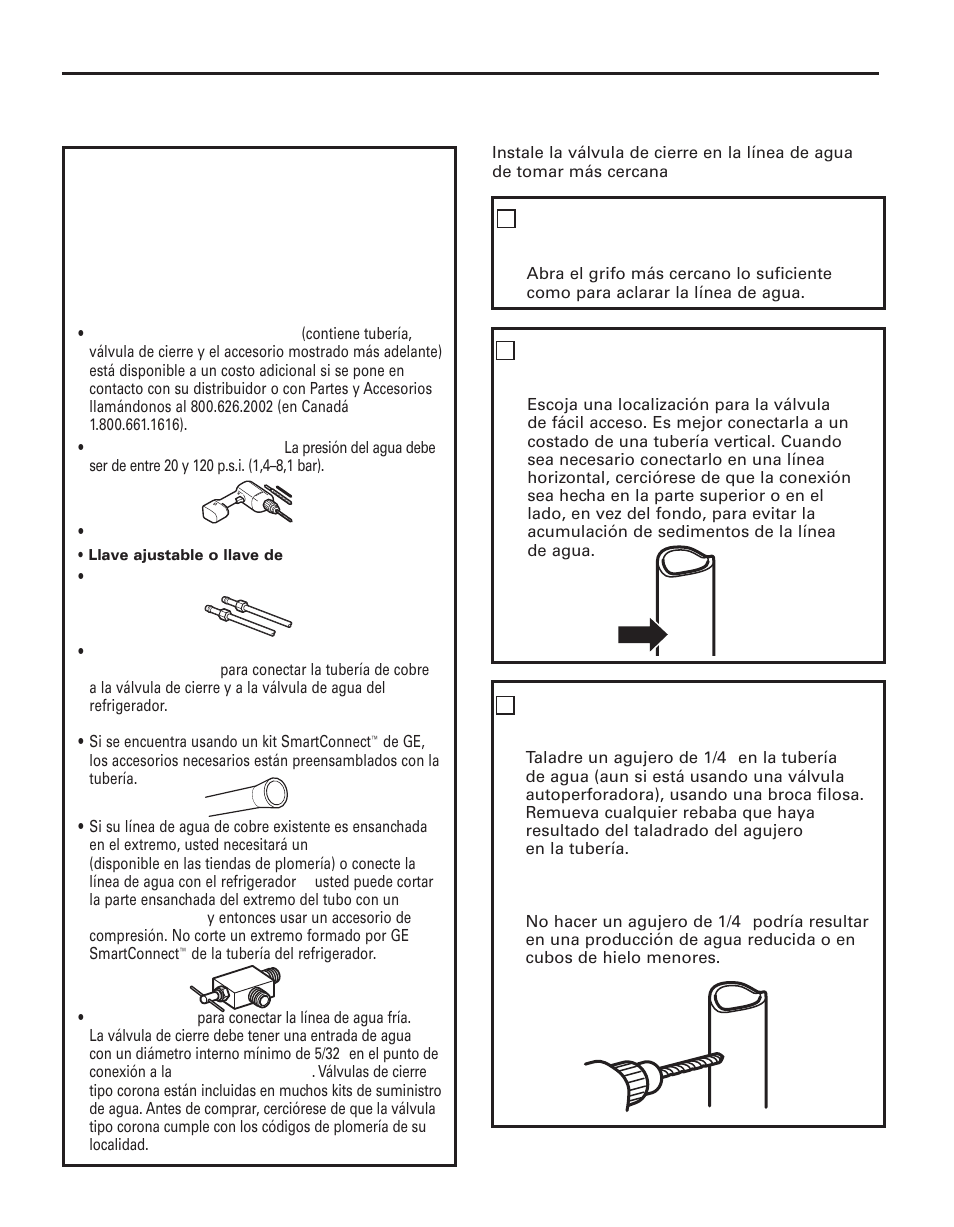 • (contiene tubería, válvula de cierre y el accesorio mostrado más adelante) está disponible a un costo adicional si se pone en contacto con su distribuidor o con Partes y Accesorios llamándonos al 800.626.2002 (en Canadá 1.800.661.1616).

• La presión del agua debe ser de entre 20 y 120 p.s.i. (1,4–8,1 bar).

•

• Llave ajustable o llave de

•

• para conectar la tubería de cobre a la válvula de cierre y a la válvula de agua del refrigerador.

• Si se encuentra usando un kit SmartConnect™ de GE, los accesorios necesarios están preensamblados con la tubería.

• Si su línea de agua de cobre existente es ensanchada en el extremo, usted necesitará un (disponible en las tiendas de plomería) o conecte la línea de agua con el refrigerador usted puede cortar la parte ensanchada del extremo del tubo con un y entonces usar un accesorio de compresión. No corte un extremo formado por GE SmartConnect™ de la tubería del refrigerador.

• para conectar la línea de agua fría. La válvula de cierre debe tener una entrada de agua con un diámetro interno mínimo de 5/32 en el punto de conexión a la . Válvulas de cierre tipo corona están incluidas en muchos kits de suministro de agua. Antes de comprar, cerciórese de que la válvula tipo corona cumple con los códigos de plomería de su localidad.

Instale la válvula de cierre en la línea de agua de tomar más cercana

Abra el grifo más cercano lo suficiente como para aclarar la línea de agua.

Escoja una localización para la válvula de fácil acceso. Es mejor conectarla a un costado de una tubería vertical. Cuando sea necesario conectarlo en una línea horizontal, cerciórese de que la conexión sea hecha en la parte superior o en el lado, en vez del fondo, para evitar la acumulación de sedimentos de la línea de agua.

Taladre un agujero de 1/4 en la tubería de agua (aun si está usando una válvula autoperforadora), usando una broca filosa. Remueva cualquier rebaba que haya resultado del taladrado del agujero en la tubería.

No hacer un agujero de 1/4 podría resultar en una producción de agua reducida o en cubos de hielo menores.